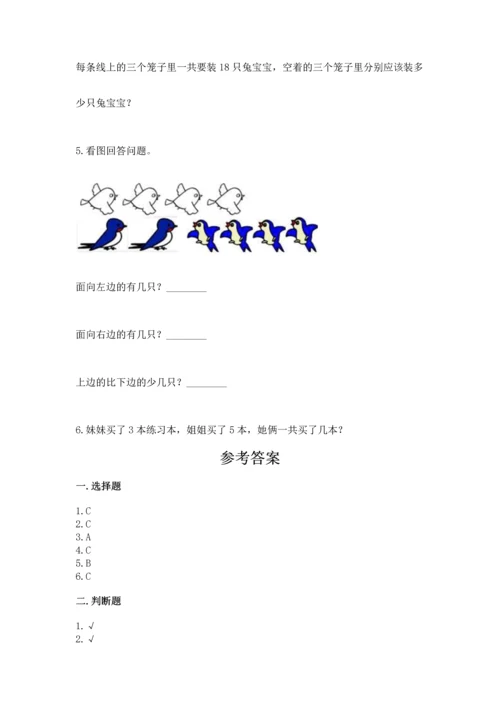 每条线上的三个笼子里一共要装 18 只兔宝宝，空着的三个笼子里分别应该装多少只兔宝宝？

5. 看图回答问题。

面向左边的有几只？________

面向右边的有几只？________

上边的比下边的少几只？________

6. 妹妹买了 3 本练习本，姐姐买了 5 本，她俩一共买了几本？

参考答案

一. 选择题

1. C
2. C
3. A
4. C
5. B
6. C

二. 判断题

1. √
2. √